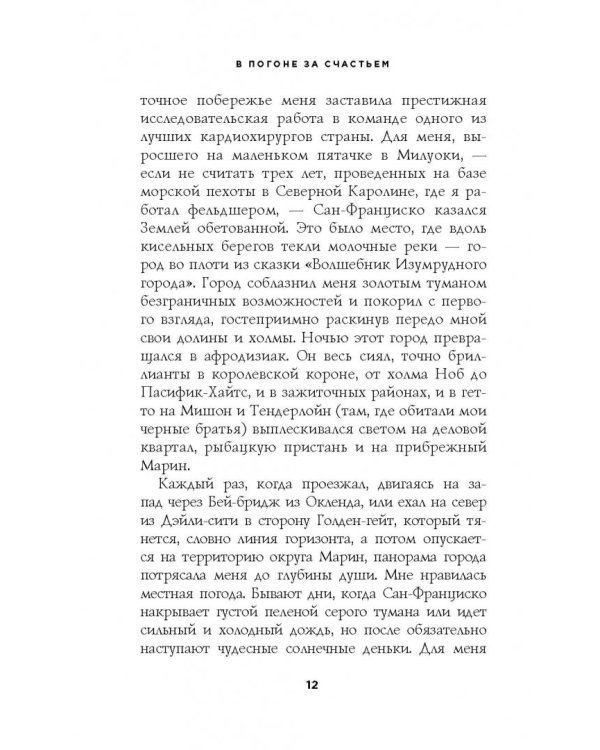 В ПОГОНЕ ЗА СЧАСТЬЕМ

точное побережье меня заставила престижная исследовательская работа в команде одного из лучших кардиохирургов страны. Для меня, выросшего на маленьком пятачке в Милуоки, — если не считать трех лет, проведенных на базе морской пехоты в Северной Каролине, где я работал фельдшером, — Сан-Франциско казался Землей обетованной. Это было место, где вдоль кисельных берегов текли молочные реки — город во плоти из сказки «Волшебник Изумрудного города». Город соблазнил меня золотым туманом безграничных возможностей и покорил с первого взгляда, гостеприимно раскинув передо мной свои долины и холмы. Ночью этот город превращался в афродизиак. Он весь сиял, точно бриллианты в королевской короне, от холма Ноб до Пасифик-Хайтс, и в зажиточных районах, и в гетто на Мишон и Тендерлойн (там, где обитали мои черные братья) выплескивался светом на деловой квартал, рыбацкую пристань и на прибрежный Марин.

Каждый раз, когда проезжал, двигаясь на запад через Бей-бридж из Окленда, или ехал на север из Дэйли-сити в сторону Голден-гейт, который тянется, словно линия горизонта, а потом опускается на территорию округа Марин, панорама города потрясала меня до глубины души. Мне нравилась местная погода. Бывают дни, когда Сан-Франциско накрывает густой пеленой серого тумана или идет сильный и холодный дождь, но после обязательно наступают чудесные солнечные деньки. Для меня

12